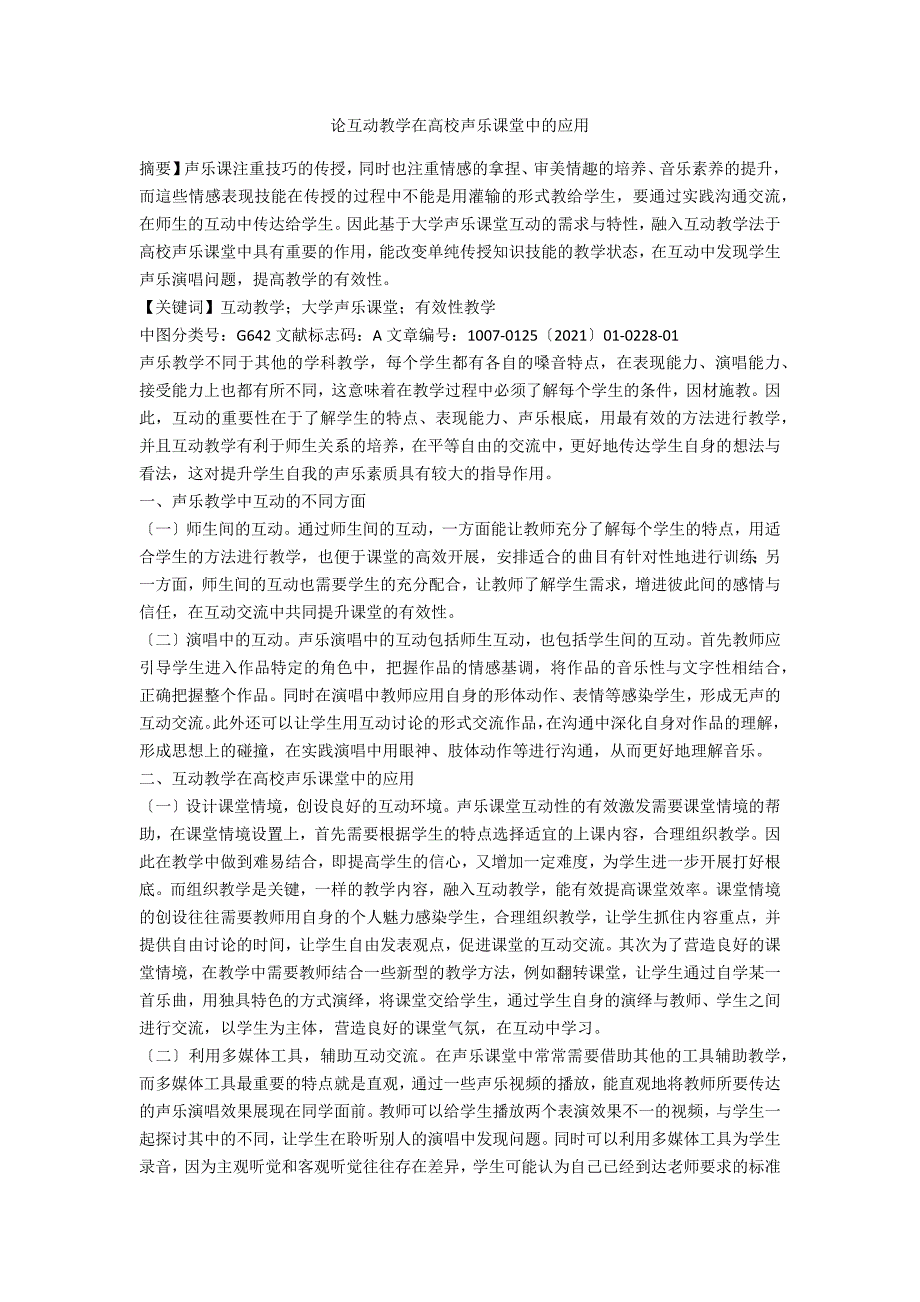 论互动教学在高校声乐课堂中的应用

摘要】声乐课注重技巧的传授，同时也注重情感的拿捏、审美情趣的培养、音乐素养的提升，而這些情感表现技能在传授的过程中不能是用灌输的形式教给学生，要通过实践沟通交流，在师生的互动中传达给学生。因此基于大学声乐课堂互动的需求与特性，融入互动教学法于高校声乐课堂中具有重要的作用，能改变单纯传授知识技能的教学状态，在互动中发现学生声乐演唱问题，提高教学的有效性。

【关键词】互动教学；大学声乐课堂；有效性教学

中图分类号：G642 文献标志码：A 文章编号：1007-0125〔2021〕01-0228-01

声乐教学不同于其他的学科教学，每个学生都有各自的嗓音特点，在表现能力、演唱能力、接受能力上也都有所不同，这意味着在教学过程中必须了解每个学生的条件，因材施教。因此，互动的重要性在于了解学生的特点、表现能力、声乐根底，用最有效的方法进行教学，并且互动教学有利于师生关系的培养，在平等自由的交流中，更好地传达学生自身的想法与看法，这对提升学生自我的声乐素质具有较大的指导作用。

一、声乐教学中互动的不同方面

〔一〕师生间的互动。通过师生间的互动，一方面能让教师充分了解每个学生的特点，用适合学生的方法进行教学，也便于课堂的高效开展，安排适合的曲目有针对性地进行训练；另一方面，师生间的互动也需要学生的充分配合，让教师了解学生需求，增进彼此间的感情与信任，在互动交流中共同提升课堂的有效性。

〔二〕演唱中的互动。声乐演唱中的互动包括师生互动，也包括学生间的互动。首先教师应引导学生进入作品特定的角色中，把握作品的情感基调，将作品的音乐性与文字性相结合，正确把握整个作品。同时在演唱中教师应用自身的形体动作、表情等感染学生，形成无声的互动交流。此外还可以让学生用互动讨论的形式交流作品，在沟通中深化自身对作品的理解，形成思想上的碰撞，在实践演唱中用眼神、肢体动作等进行沟通，从而更好地理解音乐。

二、互动教学在高校声乐课堂中的应用

〔一〕设计课堂情境，创设良好的互动环境。声乐课堂互动性的有效激发需要课堂情境的帮助，在课堂情境设置上，首先需要根据学生的特点选择适宜的上课内容，合理组织教学。因此在教学中做到难易结合，即提高学生的信心，又增加一定难度，为学生进一步开展打好根底。而组织教学是关键，一样的教学内容，融入互动教学，能有效提高课堂效率。课堂情境的创设往往需要教师用自身的个人魅力感染学生，合理组织教学，让学生抓住内容重点，并提供自由讨论的时间，让学生自由发表观点，促进课堂的互动交流。其次为了营造良好的课堂情境，在教学中需要教师结合一些新型的教学方法，例如翻转课堂，让学生通过自学某一首乐曲，用独具特色的方式演绎，将课堂交给学生，通过学生自身的演绎与教师、学生之间进行交流，以学生为主体，营造良好的课堂气氛，在互动中学习。

〔二〕利用多媒体工具，辅助互动交流。在声乐课堂中常常需要借助其他的工具辅助教学，而多媒体工具最重要的特点就是直观，通过一些声乐视频的播放，能直观地将教师所要传达的声乐演唱效果展现在同学面前。教师可以给学生播放两个表演效果不一的视频，与学生一起探讨其中的不同，让学生在聆听别人的演唱中发现问题。同时可以利用多媒体工具为学生录音，因为主观听觉和客观听觉往往存在差异，学生可能认为自己已经到达老师要求的标准